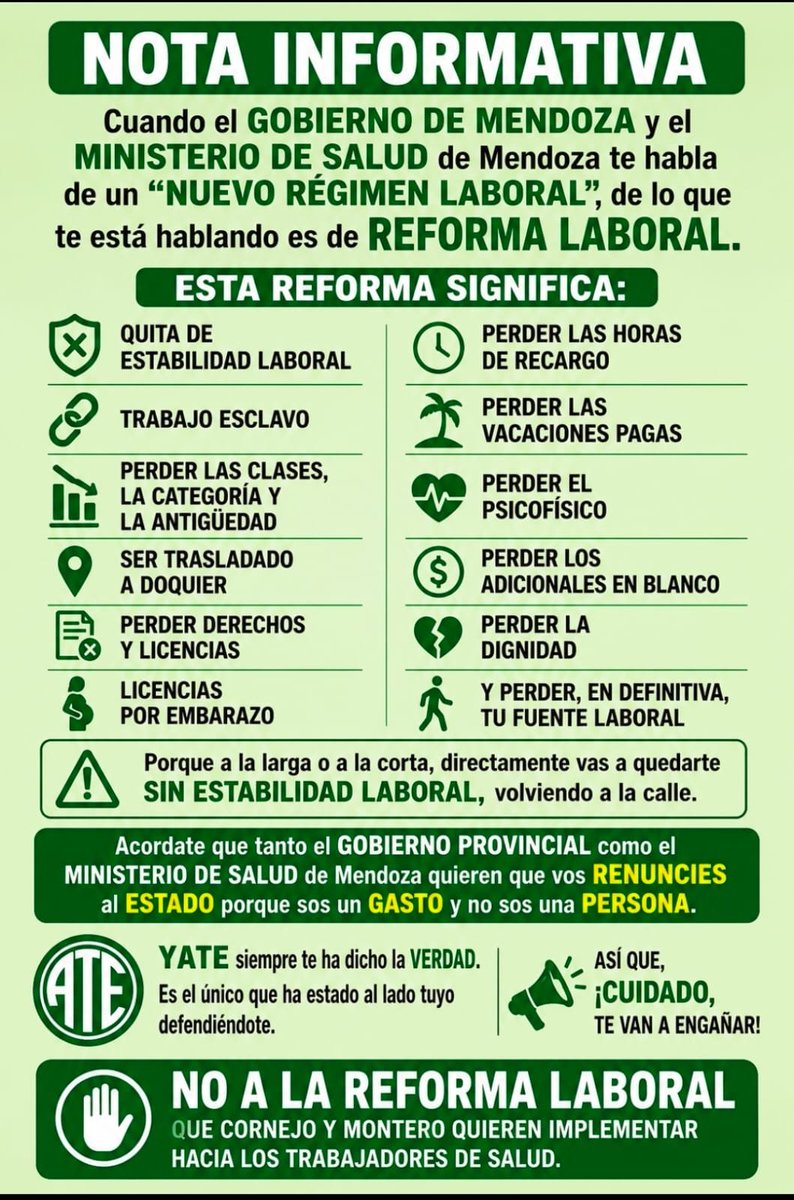 NOTA INFORMATIVA

Cuando el GOBIERNO DE MENDOZA y el MINISTERIO DE SALUD de Mendoza te habla de un "NUEVO RÉGIMEN LABORAL", de lo que te está hablando es de REFORMA LABORAL.

ESTA REFORMA SIGNIFICA:

QUITA DE ESTABILIDAD LABORAL

TRABAJO ESCLAVO

PERDER LAS CLASES, LA CATEGORÍA Y LA ANTIGÜEDAD

SER TRASLADADO A DOQUIER

PERDER DERECHOS Y LICENCIAS

LICENCIAS POR EMBARAZO

PERDER LAS HORAS DE RECARGO

PERDER LAS VACACIONES PAGAS

PERDER EL PSICOFÍSICO

PERDER LOS ADICIONALES EN BLANCO

PERDER LA DIGNIDAD

Y PERDER, EN DEFINITIVA, TU FUENTE LABORAL

Porque a la larga o a la corta, directamente vas a quedarte SIN ESTABILIDAD LABORAL, volviendo a la calle.

Acordate que tanto el GOBIERNO PROVINCIAL como el MINISTERIO DE SALUD de Mendoza quieren que vos RENUNCIES al ESTADO porque sos un GASTO y no sos una PERSONA.

ATE

YATE siempre te ha dicho la VERDAD. Es el único que ha estado al lado tuyo defendiéndote.

ASÍ QUE, ¡CUIDADO, TE VAN A ENGAÑAR!

NO A LA REFORMA LABORAL
QUE CORNEJO Y MONTERO QUIEREN IMPLEMENTAR HACIA LOS TRABAJADORES DE SALUD.